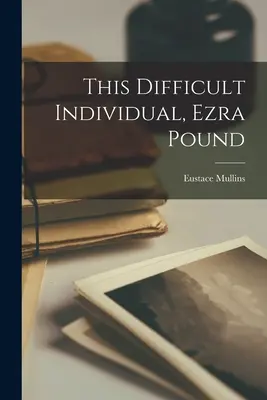 This Difficult Individual, Ezra Pound

Eustace Mullins